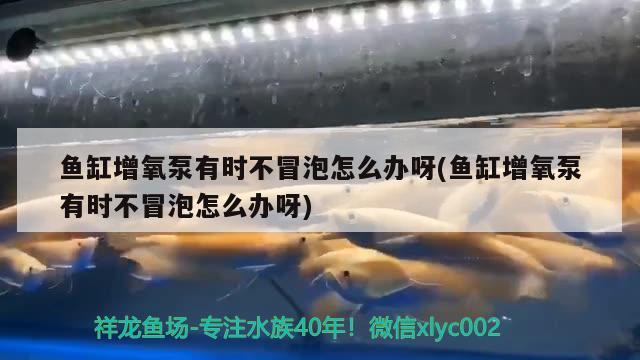 鱼缸增氧泵有时不冒泡怎么办呀(鱼缸增氧泵有时不冒泡怎么办呀)

祥龙鱼场-专注水族40年！微信xlyc002